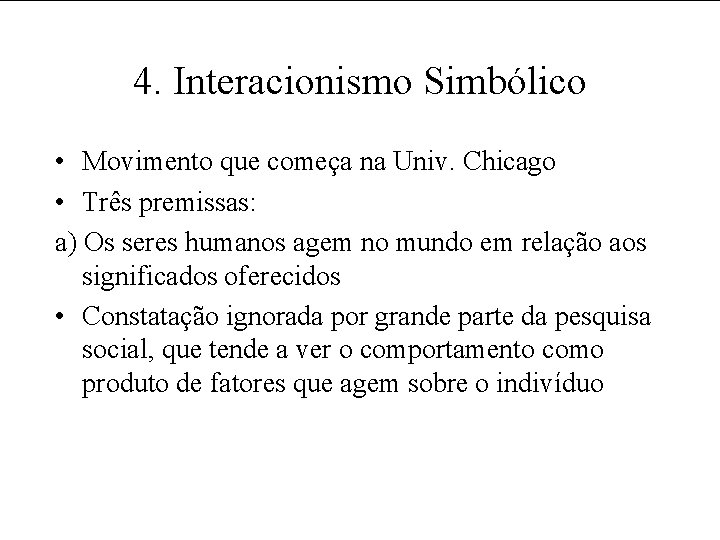 4. Interacionismo Simbólico

• Movimento que começa na Univ. Chicago
• Três premissas:
a) Os seres humanos agem no mundo em relação aos significados oferecidos
• Constatação ignorada por grande parte da pesquisa social, que tende a ver o comportamento como produto de fatores que agem sobre o indivíduo